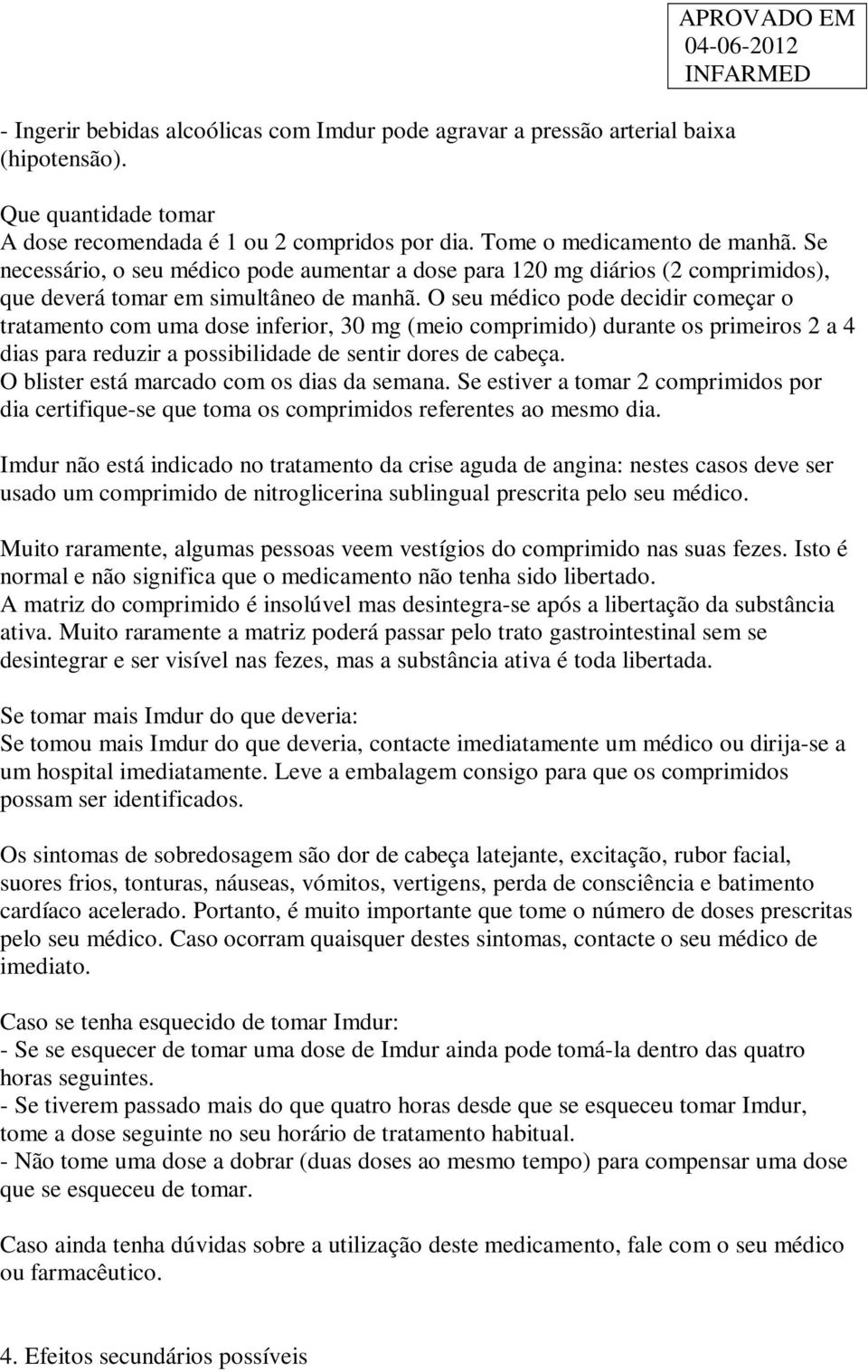 APROVADO EM
04-06-2012
INFARMED

- Ingerir bebidas alcoólicas com Imdur pode agravar a pressão arterial baixa (hipotensão).

Que quantidade tomar
A dose recomendada é 1 ou 2 compridos por dia. Tome o medicamento de manhã. Se necessário, o seu médico pode aumentar a dose para 120 mg diários (2 comprimidos), que deverá tomar em simultâneo de manhã. O seu médico pode decidir começar o tratamento com uma dose inferior, 30 mg (meio comprimido) durante os primeiros 2 a 4 dias para reduzir a possibilidade de sentir dores de cabeça.
O blister está marcado com os dias da semana. Se estiver a tomar 2 comprimidos por dia certifique-se que toma os comprimidos referentes ao mesmo dia.

Imdur não está indicado no tratamento da crise aguda de angina: nestes casos deve ser usado um comprimido de nitroglicerina sublingual prescrita pelo seu médico.

Muito raramente, algumas pessoas veem vestígios do comprimido nas suas fezes. Isto é normal e não significa que o medicamento não tenha sido libertado.
A matriz do comprimido é insolúvel mas desintegra-se após a libertação da substância ativa. Muito raramente a matriz poderá passar pelo trato gastrointestinal sem se desintegrar e ser visível nas fezes, mas a substância ativa é toda libertada.

Se tomar mais Imdur do que deveria:
Se tomou mais Imdur do que deveria, contacte imediatamente um médico ou dirija-se a um hospital imediatamente. Leve a embalagem consigo para que os comprimidos possam ser identificados.

Os sintomas de sobredosagem são dor de cabeça latejante, excitação, rubor facial, suores frios, tonturas, náuseas, vómitos, vertigens, perda de consciência e batimento cardíaco acelerado. Portanto, é muito importante que tome o número de doses prescritas pelo seu médico. Caso ocorram quaisquer destes sintomas, contacte o seu médico de imediato.

Caso se tenha esquecido de tomar Imdur:
- Se se esquecer de tomar uma dose de Imdur ainda pode tomá-la dentro das quatro horas seguintes.
- Se tiverem passado mais do que quatro horas desde que se esqueceu tomar Imdur, tome a dose seguinte no seu horário de tratamento habitual.
- Não tome uma dose a dobrar (duas doses ao mesmo tempo) para compensar uma dose que se esqueceu de tomar.

Caso ainda tenha dúvidas sobre a utilização deste medicamento, fale com o seu médico ou farmacêutico.

4. Efeitos secundários possíveis